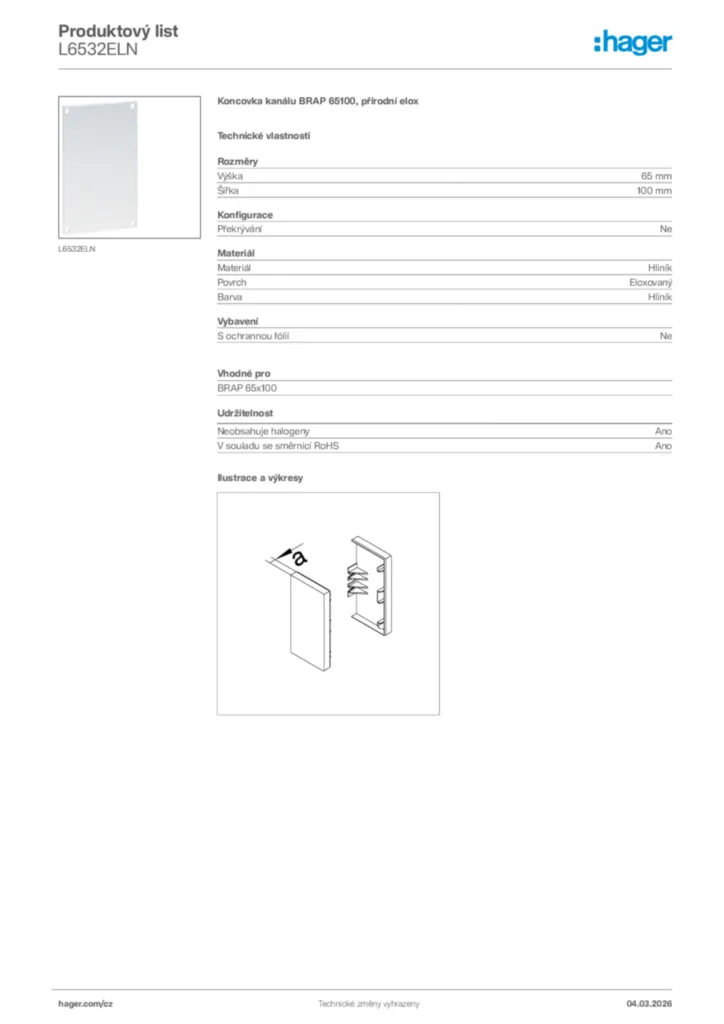 Produktový list
L6532ELN

:hager

L6532ELN

Koncovka kanálu BRAP 65100, přírodní elox

Technické vlastnosti

Rozměry

| Výška | 65 mm |
|---|---|
| Šířka | 100 mm |

Konfigurace

| Překrývání | Ne |
|---|---|

Materiál

| Materiál | Hliník |
|---|---|
| Povrch | Eloxovaný |
| Barva | Hliník |

Vybavení

| S ochrannou fólií | Ne |
|---|---|

Vhodné pro

BRAP 65x100

Udržitelnost

| Neobsahuje halogeny | Ano |
|---|---|
| V souladu se směrnicí RoHS | Ano |

Ilustrace a výkresy

a

hager.com/cz
Technické změny vyhrazeny
04.03.2026